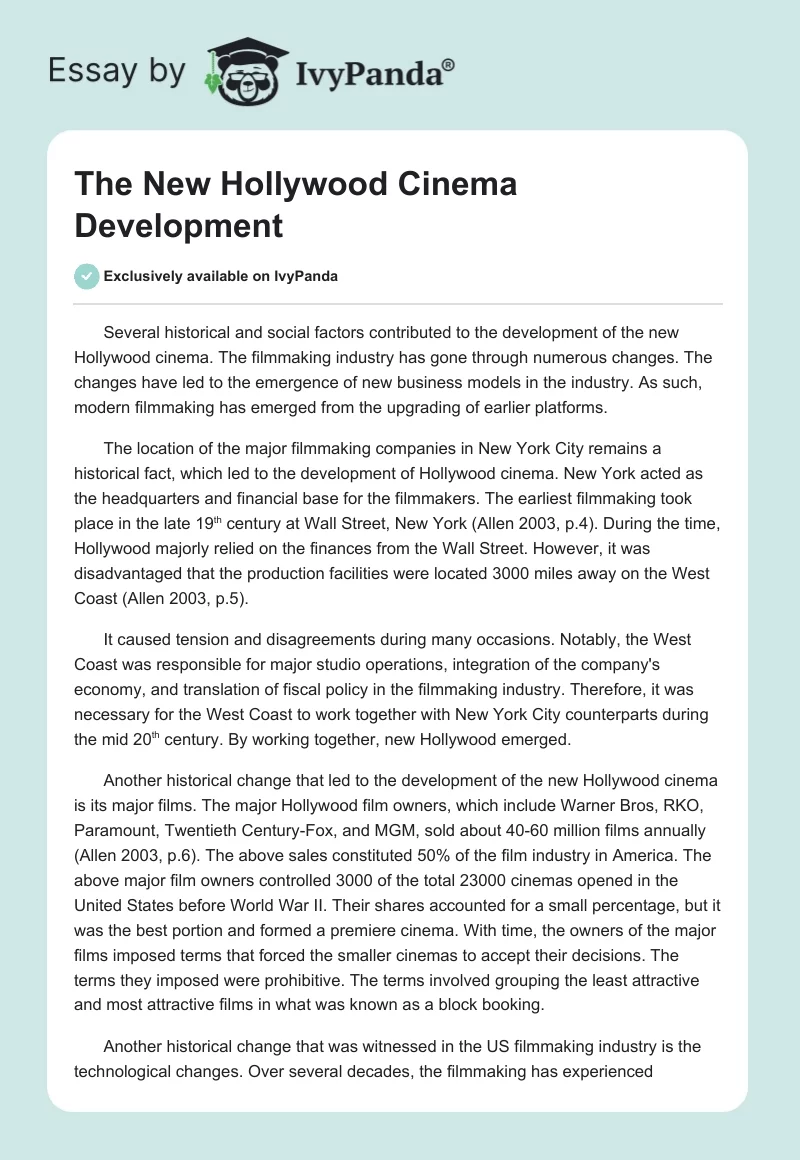 Essay by IvyPanda®

The New Hollywood Cinema Development

Exclusively available on IvyPanda

Several historical and social factors contributed to the development of the new Hollywood cinema. The filmmaking industry has gone through numerous changes. The changes have led to the emergence of new business models in the industry. As such, modern filmmaking has emerged from the upgrading of earlier platforms.

The location of the major filmmaking companies in New York City remains a historical fact, which led to the development of Hollywood cinema. New York acted as the headquarters and financial base for the filmmakers. The earliest filmmaking took place in the late 19$^{th}$ century at Wall Street, New York (Allen 2003, p.4). During the time, Hollywood majorly relied on the finances from the Wall Street. However, it was disadvantaged that the production facilities were located 3000 miles away on the West Coast (Allen 2003, p.5).

It caused tension and disagreements during many occasions. Notably, the West Coast was responsible for major studio operations, integration of the company's economy, and translation of fiscal policy in the filmmaking industry. Therefore, it was necessary for the West Coast to work together with New York City counterparts during the mid 20$^{th}$ century. By working together, new Hollywood emerged.

Another historical change that led to the development of the new Hollywood cinema is its major films. The major Hollywood film owners, which include Warner Bros, RKO, Paramount, Twentieth Century-Fox, and MGM, sold about 40-60 million films annually (Allen 2003, p.6). The above sales constituted 50% of the film industry in America. The above major film owners controlled 3000 of the total 23000 cinemas opened in the United States before World War II. Their shares accounted for a small percentage, but it was the best portion and formed a premiere cinema. With time, the owners of the major films imposed terms that forced the smaller cinemas to accept their decisions. The terms they imposed were prohibitive. The terms involved grouping the least attractive and most attractive films in what was known as a block booking.

Another historical change that was witnessed in the US filmmaking industry is the technological changes. Over several decades, the filmmaking has experienced